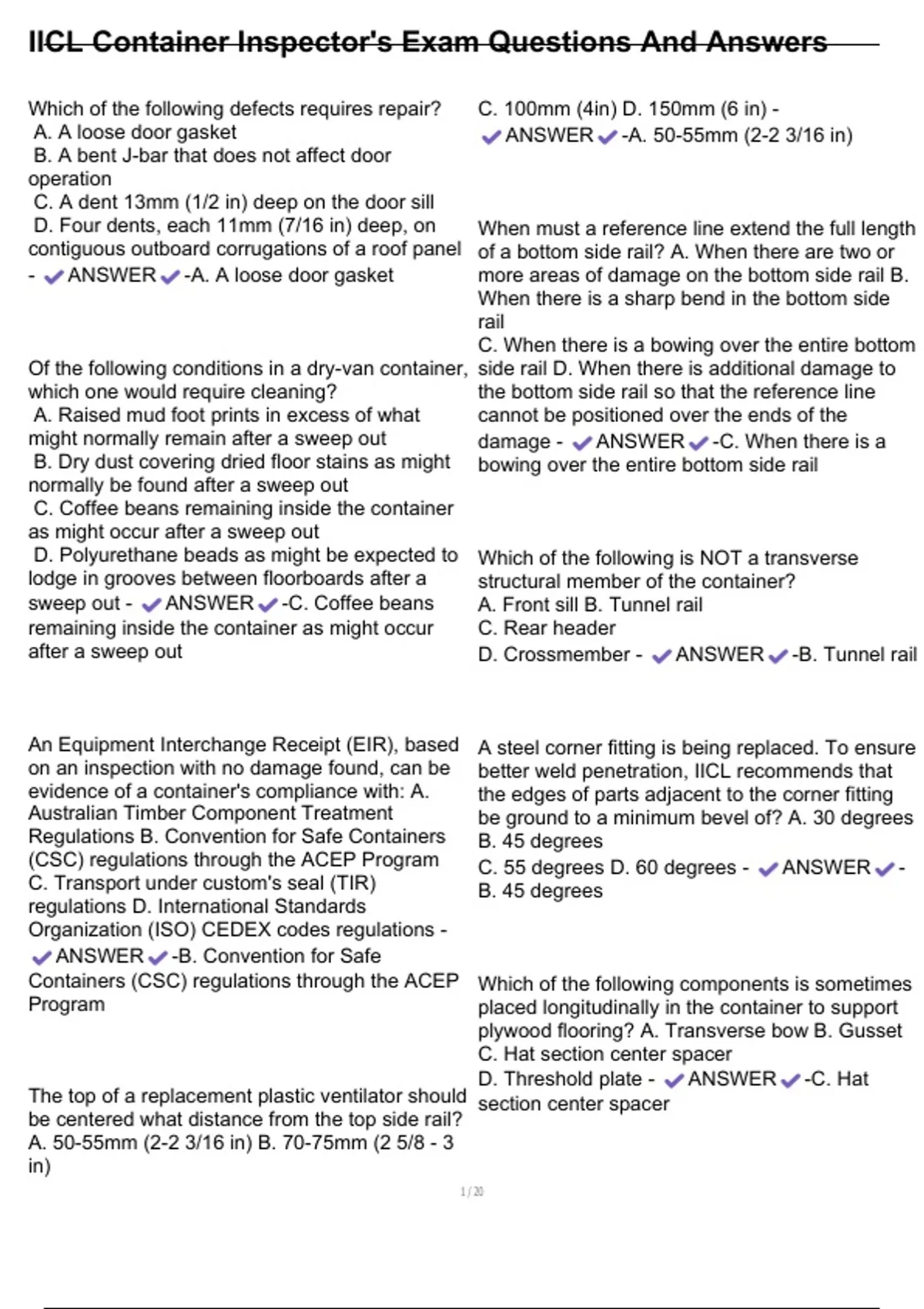 IICL Container Inspector's Exam Questions And Answers

Which of the following defects requires repair?
A. A loose door gasket
B. A bent J-bar that does not affect door operation
C. A dent 13mm (1/2 in) deep on the door sill
D. Four dents, each 11mm (7/16 in) deep, on contiguous outboard corrugations of a roof panel - ✔ANSWER✔-A. A loose door gasket

Of the following conditions in a dry-van container, which one would require cleaning?
A. Raised mud foot prints in excess of what might normally remain after a sweep out
B. Dry dust covering dried floor stains as might normally be found after a sweep out
C. Coffee beans remaining inside the container as might occur after a sweep out
D. Polyurethane beads as might be expected to lodge in grooves between floorboards after a sweep out - ✔ANSWER✔-C. Coffee beans remaining inside the container as might occur after a sweep out

An Equipment Interchange Receipt (EIR), based on an inspection with no damage found, can be evidence of a container's compliance with: A. Australian Timber Component Treatment Regulations B. Convention for Safe Containers (CSC) regulations through the ACEP Program C. Transport under custom's seal (TIR) regulations D. International Standards Organization (ISO) CEDEX codes regulations - ✔ANSWER✔-B. Convention for Safe Containers (CSC) regulations through the ACEP Program

The top of a replacement plastic ventilator should be centered what distance from the top side rail? A. 50-55mm (2-2 3/16 in) B. 70-75mm (2 5/8 - 3 in)
C. 100mm (4in) D. 150mm (6 in) - ✔ANSWER✔-A. 50-55mm (2-2 3/16 in)

When must a reference line extend the full length of a bottom side rail? A. When there are two or more areas of damage on the bottom side rail B. When there is a sharp bend in the bottom side rail
C. When there is a bowing over the entire bottom side rail D. When there is additional damage to the bottom side rail so that the reference line cannot be positioned over the ends of the damage - ✔ANSWER✔-C. When there is a bowing over the entire bottom side rail

Which of the following is NOT a transverse structural member of the container?
A. Front sill B. Tunnel rail
C. Rear header
D. Crossmember - ✔ANSWER✔-B. Tunnel rail

A steel corner fitting is being replaced. To ensure better weld penetration, IICL recommends that the edges of parts adjacent to the corner fitting be ground to a minimum bevel of? A. 30 degrees B. 45 degrees
C. 55 degrees D. 60 degrees - ✔ANSWER✔-B. 45 degrees

Which of the following components is sometimes placed longitudinally in the container to support plywood flooring? A. Transverse bow B. Gusset
C. Hat section center spacer
D. Threshold plate - ✔ANSWER✔-C. Hat section center spacer

1 / 20